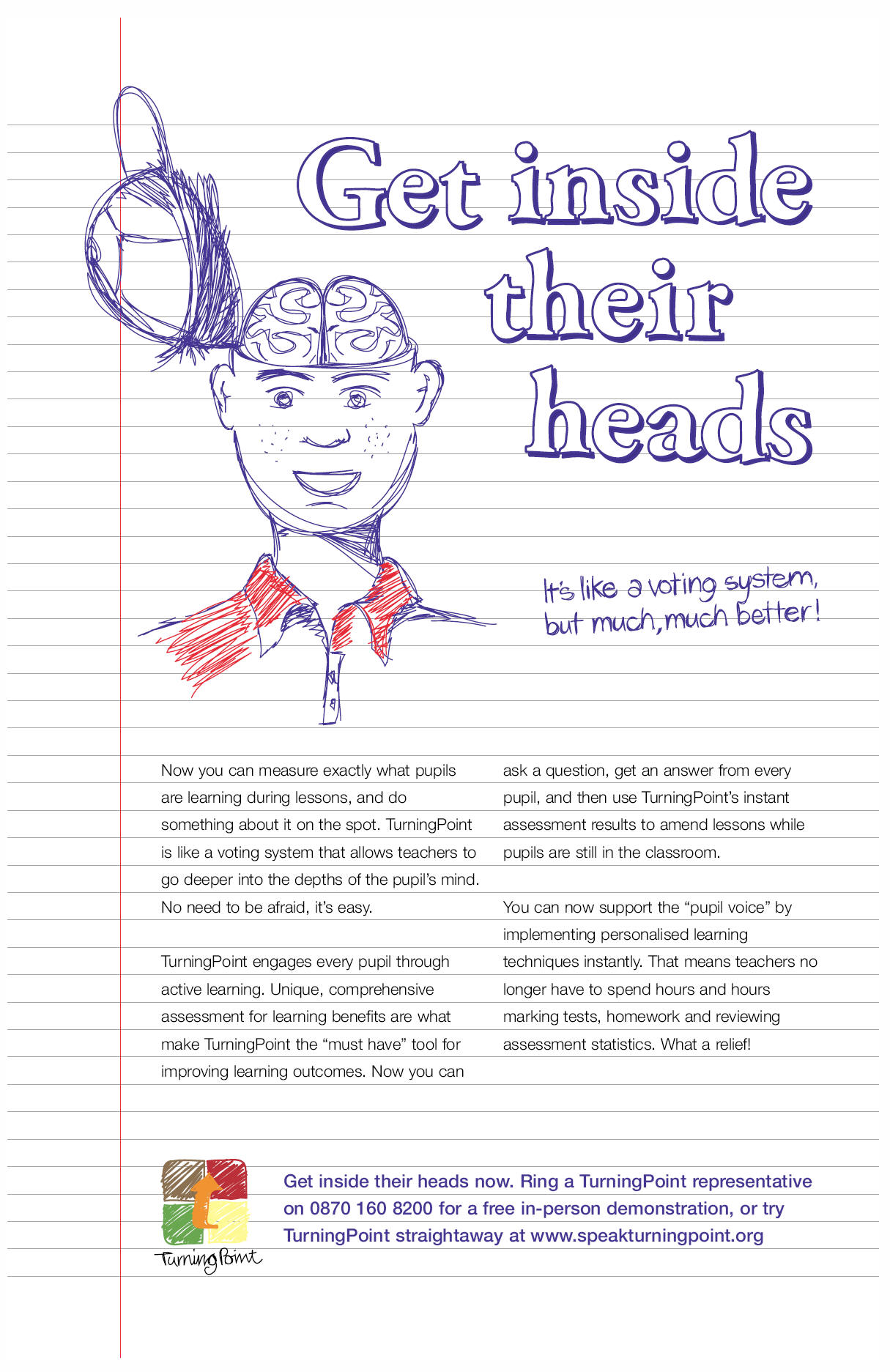 Get inside their heads

It's like a voting system, but much, much better!

Now you can measure exactly what pupils are learning during lessons, and do something about it on the spot. TurningPoint is like a voting system that allows teachers to go deeper into the depths of the pupil's mind. No need to be afraid, it's easy.

TurningPoint engages every pupil through active learning. Unique, comprehensive assessment for learning benefits are what make TurningPoint the "must have" tool for improving learning outcomes. Now you can ask a question, get an answer from every pupil, and then use TurningPoint's instant assessment results to amend lessons while pupils are still in the classroom.

You can now support the "pupil voice" by implementing personalised learning techniques instantly. That means teachers no longer have to spend hours and hours marking tests, homework and reviewing assessment statistics. What a relief!

TurningPoint

Get inside their heads now. Ring a TurningPoint representative on 0870 160 8200 for a free in-person demonstration, or try TurningPoint straightaway at www.speakturningpoint.org